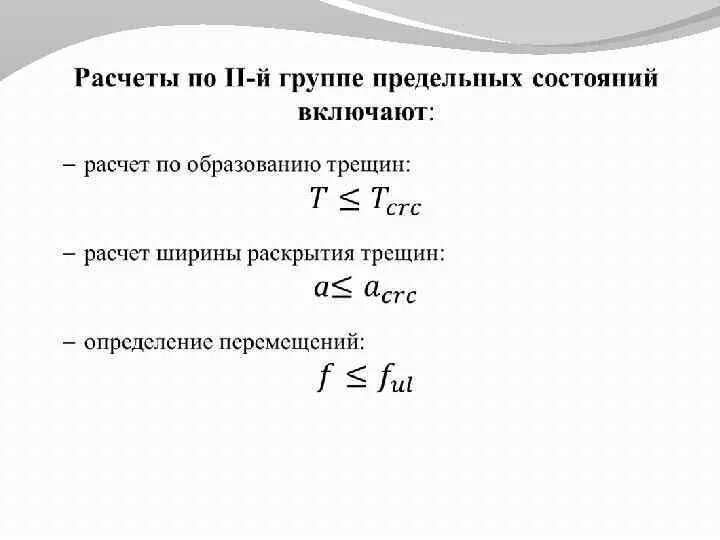 Расчеты по II-й группе предельных состояний включают:

– расчет по образованию трещин:

$T \leq T_{crc}$

– расчет ширины раскрытия трещин:

$a \leq a_{crc}$

– определение перемещений:

$f \leq f_{ul}$